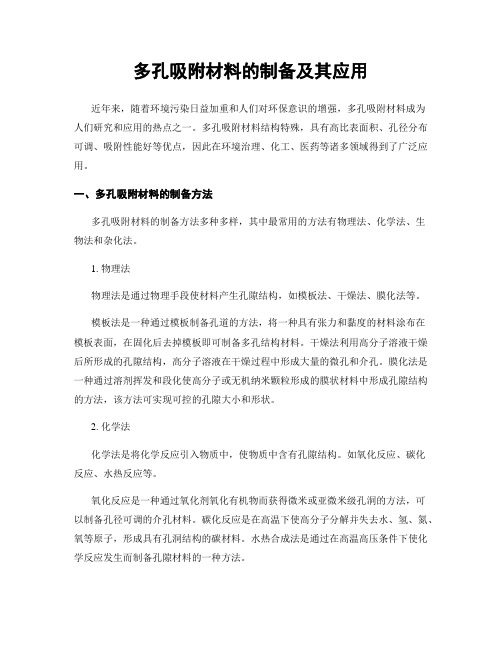 多孔吸附材料的制备及其应用

近年来，随着环境污染日益加重和人们对环保意识的增强，多孔吸附材料成为人们研究和应用的热点之一。多孔吸附材料结构特殊，具有高比表面积、孔径分布可调、吸附性能好等优点，因此在环境治理、化工、医药等诸多领域得到了广泛应用。

一、多孔吸附材料的制备方法

多孔吸附材料的制备方法多种多样，其中最常用的方法有物理法、化学法、生物法和杂化法。

1. 物理法

物理法是通过物理手段使材料产生孔隙结构，如模板法、干燥法、膜化法等。

模板法是一种通过模板制备孔道的方法，将一种具有张力和黏度的材料涂布在模板表面，在固化后去掉模板即可制备多孔结构材料。干燥法利用高分子溶液干燥后所形成的孔隙结构，高分子溶液在干燥过程中形成大量的微孔和介孔。膜化法是一种通过溶剂挥发和段化使高分子或无机纳米颗粒形成的膜状材料中形成孔隙结构的方法，该方法可实现可控的孔隙大小和形状。

2. 化学法

化学法是将化学反应引入物质中，使物质中含有孔隙结构。如氧化反应、碳化反应、水热反应等。

氧化反应是一种通过氧化剂氧化有机物而获得微米或亚微米级孔洞的方法，可以制备孔径可调的介孔材料。碳化反应是在高温下使高分子分解并失去水、氢、氮、氧等原子，形成具有孔洞结构的碳材料。水热合成法是通过在高温高压条件下使化学反应发生而制备孔隙材料的一种方法。